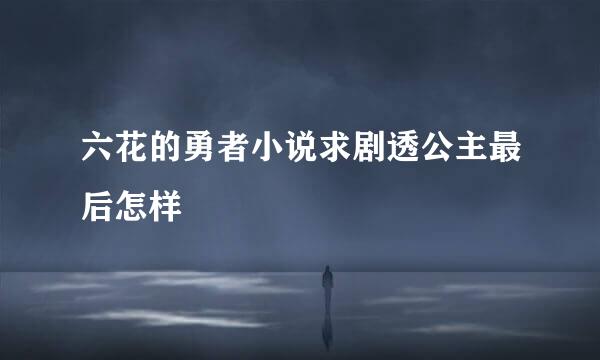 六花的勇者小说求剧透公主最后怎样